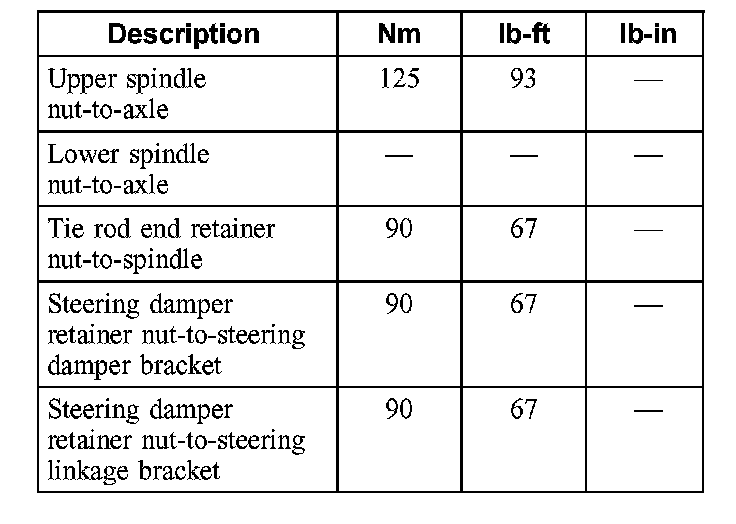 | Description | Nm | lb-ft | lb-in |
|---|---|---|---|
| Upper spindle nut-to-axle | 125 | 93 | — |
| Lower spindle nut-to-axle | — | — | — |
| Tie rod end retainer nut-to-spindle | 90 | 67 | — |
| Steering damper retainer nut-to-steering damper bracket | 90 | 67 | — |
| Steering damper retainer nut-to-steering linkage bracket | 90 | 67 | — |